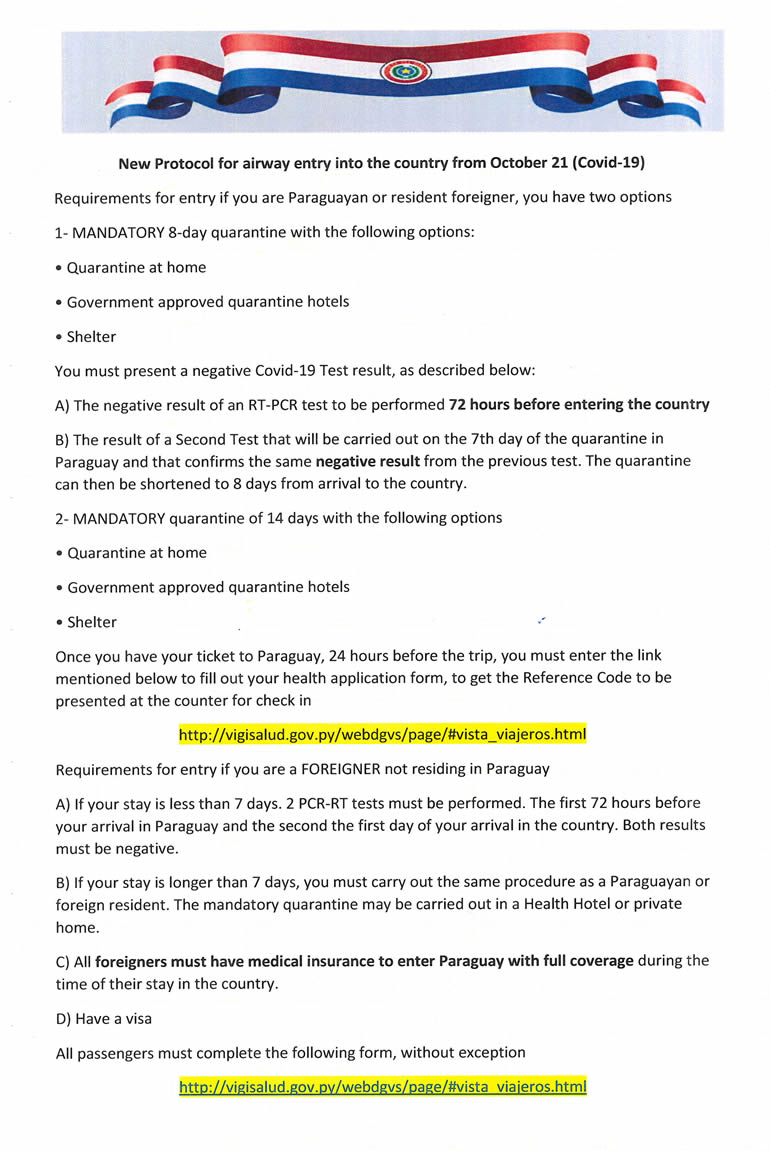 New Protocol for airway entry into the country from October 21 (Covid-19)

Requirements for entry if you are Paraguayan or resident foreigner, you have two options

1- MANDATORY 8-day quarantine with the following options:

• Quarantine at home

• Government approved quarantine hotels

• Shelter

You must present a negative Covid-19 Test result, as described below:

A) The negative result of an RT-PCR test to be performed 72 hours before entering the country

B) The result of a Second Test that will be carried out on the 7th day of the quarantine in Paraguay and that confirms the same negative result from the previous test. The quarantine can then be shortened to 8 days from arrival to the country.

2- MANDATORY quarantine of 14 days with the following options

• Quarantine at home

• Government approved quarantine hotels

• Shelter

Once you have your ticket to Paraguay, 24 hours before the trip, you must enter the link mentioned below to fill out your health application form, to get the Reference Code to be presented at the counter for check in

http://vigisalud.gov.py/webdgvs/page/#vista_viajeros.html

Requirements for entry if you are a FOREIGNER not residing in Paraguay

A) If your stay is less than 7 days. 2 PCR-RT tests must be performed. The first 72 hours before your arrival in Paraguay and the second the first day of your arrival in the country. Both results must be negative.

B) If your stay is longer than 7 days, you must carry out the same procedure as a Paraguayan or foreign resident. The mandatory quarantine may be carried out in a Health Hotel or private home.

C) All foreigners must have medical insurance to enter Paraguay with full coverage during the time of their stay in the country.

D) Have a visa

All passengers must complete the following form, without exception

http://vigisalud.gov.py/webdgvs/page/#vista_viajeros.html